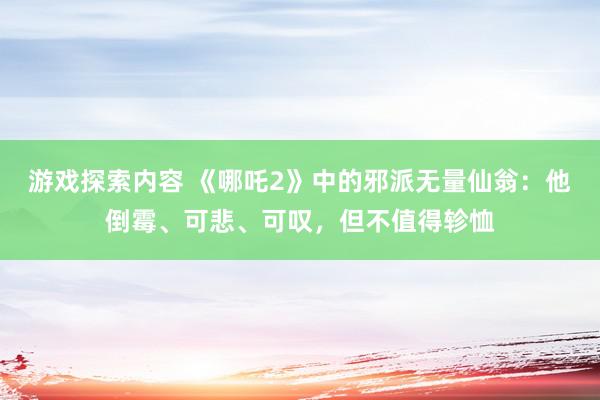 游戏探索内容 《哪吒2》中的邪派无量仙翁：他倒霉、可悲、可叹，但不值得轸恤